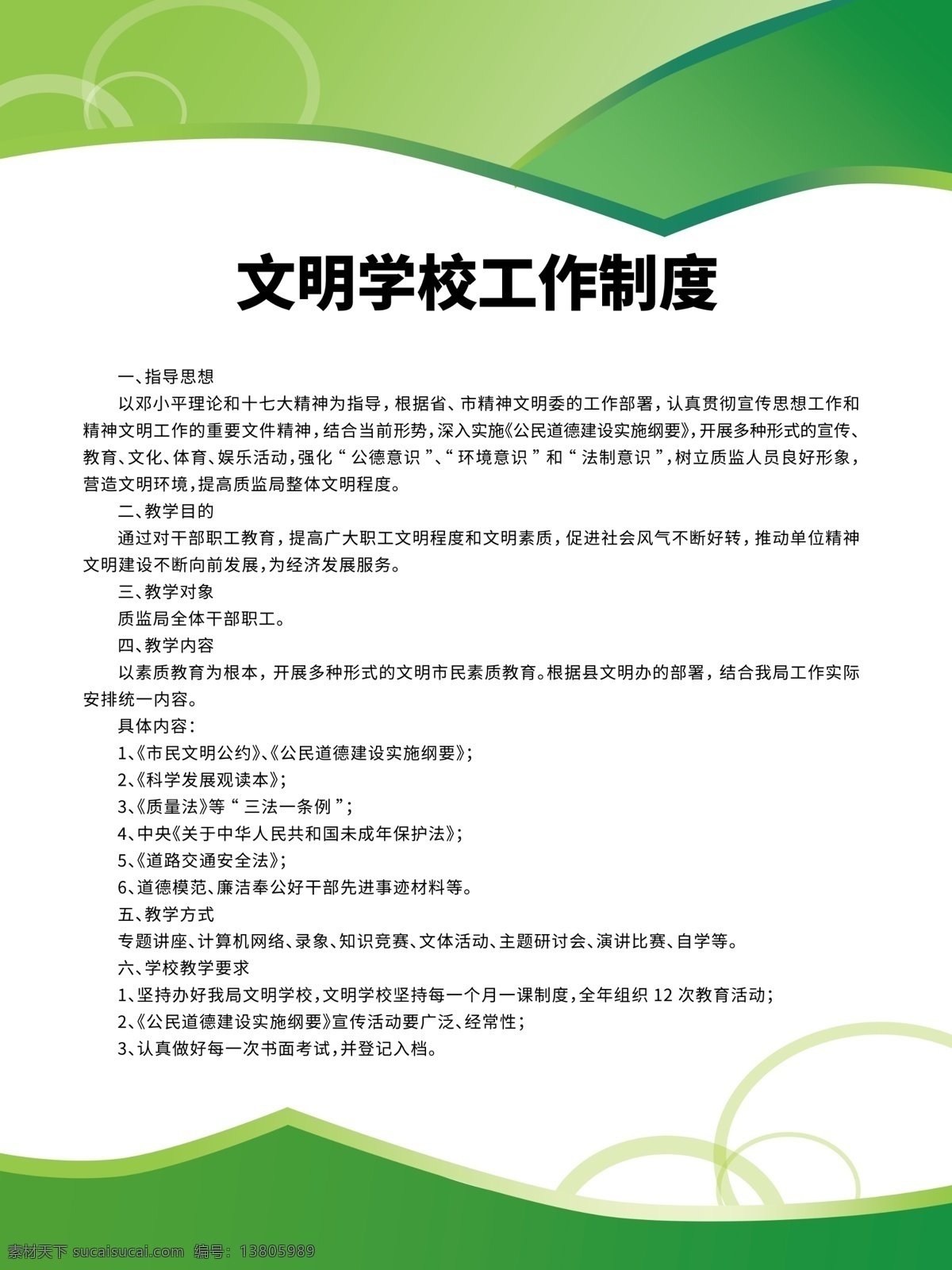 文明学校工作制度

一、指导思想

以邓小平理论和十七大精神为指导，根据省、市精神文明委的工作部署，认真贯彻宣传思想工作和精神文明工作的重要文件精神，结合当前形势，深入实施《公民道德建设实施纲要》，开展多种形式的宣传、教育、文化、体育、娱乐活动，强化“公德意识”、“环境意识”和“法制意识”，树立质监人员良好形象，营造文明环境，提高质监局整体文明程度。

二、教学目的

通过对干部职工教育，提高广大职工文明程度和文明素质，促进社会风气不断好转，推动单位精神文明建设不断向前发展，为经济发展服务。

三、教学对象

质监局全体干部职工。

四、教学内容

以素质教育为根本，开展多种形式的文明市民素质教育。根据县文明办的部署，结合我局工作实际安排统一内容。

具体内容：

1、《市民文明公约》、《公民道德建设实施纲要》；

2、《科学发展观读本》；

3、《质量法》等“三法一条例”；

4、中央《关于中华人民共和国未成年保护法》；

5、《道路交通安全法》；

6、道德模范、廉洁奉公好干部先进事迹材料等。

五、教学方式

专题讲座、计算机网络、录象、知识竞赛、文体活动、主题研讨会、演讲比赛、自学等。

六、学校教学要求

1、坚持办好我局文明学校，文明学校坚持每一个月一课制度，全年组织 12 次教育活动；

2、《公民道德建设实施纲要》宣传活动要广泛、经常性；

3、认真做好每一次书面考试，并登记入档。

素材天下 sucaisucai.com 编号：13805989